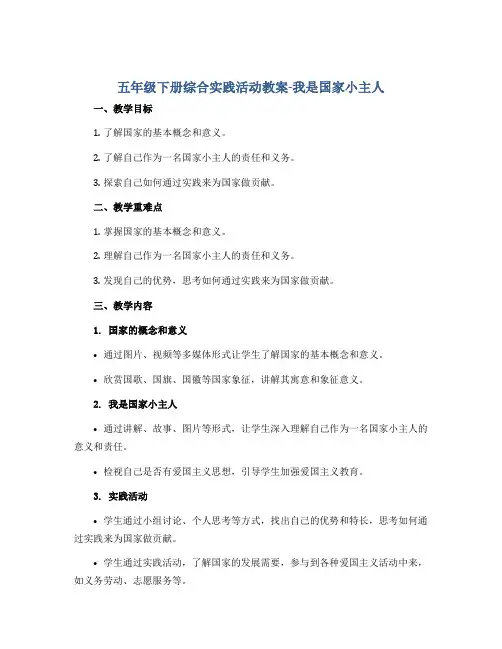 五年级下册综合实践活动教案-我是国家小主人

一、教学目标

1. 了解国家的基本概念和意义。

2. 了解自己作为一名国家小主人的责任和义务。

3. 探索自己如何通过实践来为国家做贡献。

二、教学重难点

1. 掌握国家的基本概念和意义。

2. 理解自己作为一名国家小主人的责任和义务。

3. 发现自己的优势，思考如何通过实践来为国家做贡献。

三、教学内容

1. 国家的概念和意义

• 通过图片、视频等多媒体形式让学生了解国家的基本概念和意义。

• 欣赏国歌、国旗、国徽等国家象征，讲解其寓意和象征意义。

2. 我是国家小主人

• 通过讲解、故事、图片等形式，让学生深入理解自己作为一名国家小主人的意义和责任。

• 检视自己是否有爱国主义思想，引导学生加强爱国主义教育。

3. 实践活动

• 学生通过小组讨论、个人思考等方式，找出自己的优势和特长，思考如何通过实践来为国家做贡献。

• 学生通过实践活动，了解国家的发展需要，参与到各种爱国主义活动中来，如义务劳动、志愿服务等。